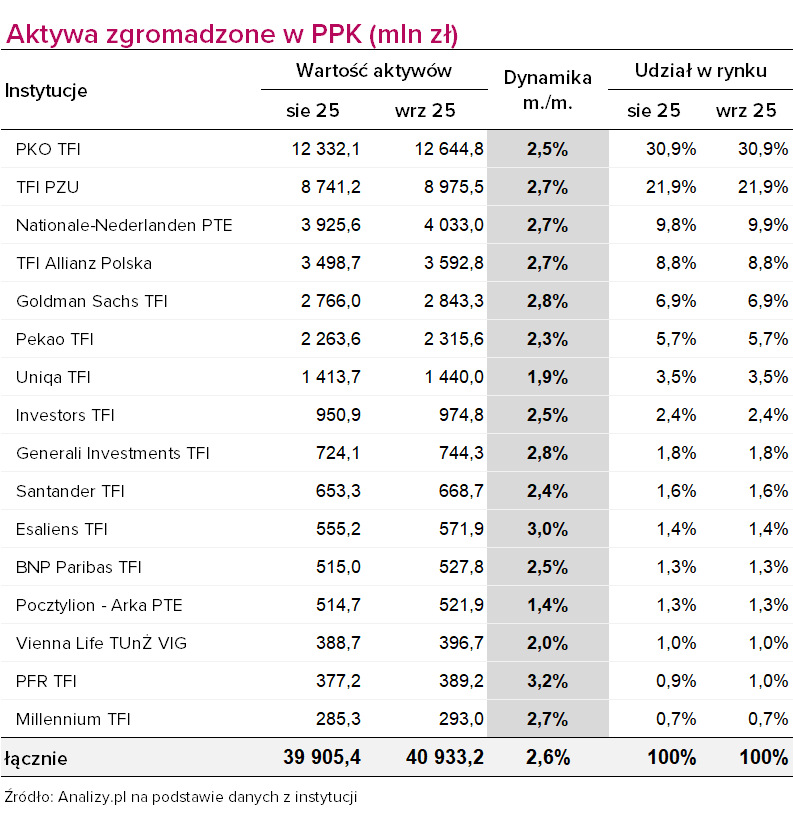 Aktywa zgromadzone w PPK (mln zł)

| Instytucje | Wartość aktywów sie 25 | Wartość aktywów wrz 25 | Dynamika m./m. | Udział w rynku sie 25 | Udział w rynku wrz 25 |
|---|---|---|---|---|---|
| PKO TFI | 12 332,1 | 12 644,8 | 2,5% | 30,9% | 30,9% |
| TFI PZU | 8 741,2 | 8 975,5 | 2,7% | 21,9% | 21,9% |
| Nationale-Nederlanden PTE | 3 925,6 | 4 033,0 | 2,7% | 9,8% | 9,9% |
| TFI Allianz Polska | 3 498,7 | 3 592,8 | 2,7% | 8,8% | 8,8% |
| Goldman Sachs TFI | 2 766,0 | 2 843,3 | 2,8% | 6,9% | 6,9% |
| Pekao TFI | 2 263,6 | 2 315,6 | 2,3% | 5,7% | 5,7% |
| Uniqa TFI | 1 413,7 | 1 440,0 | 1,9% | 3,5% | 3,5% |
| Investors TFI | 950,9 | 974,8 | 2,5% | 2,4% | 2,4% |
| Generali Investments TFI | 724,1 | 744,3 | 2,8% | 1,8% | 1,8% |
| Santander TFI | 653,3 | 668,7 | 2,4% | 1,6% | 1,6% |
| Esaliens TFI | 555,2 | 571,9 | 3,0% | 1,4% | 1,4% |
| BNP Paribas TFI | 515,0 | 527,8 | 2,5% | 1,3% | 1,3% |
| Pocztylion - Arka PTE | 514,7 | 521,9 | 1,4% | 1,3% | 1,3% |
| Vienna Life TUnŻ VIG | 388,7 | 396,7 | 2,0% | 1,0% | 1,0% |
| PFR TFI | 377,2 | 389,2 | 3,2% | 0,9% | 1,0% |
| Millennium TFI | 285,3 | 293,0 | 2,7% | 0,7% | 0,7% |
| łącznie | 39 905,4 | 40 933,2 | 2,6% | 100% | 100% |

Źródło: Analizy.pl na podstawie danych z instytucji